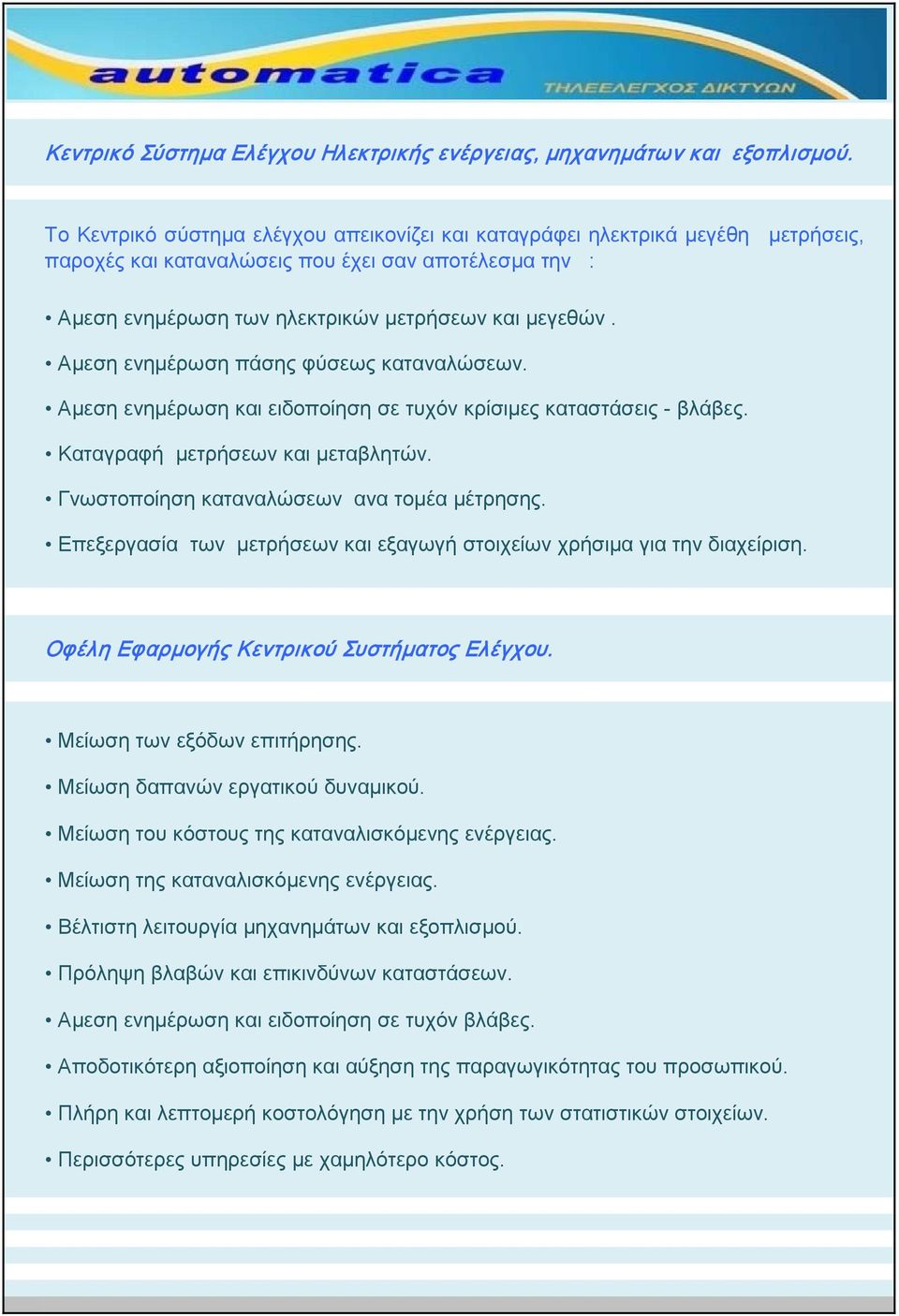 automatica
ΤΗΛΕΕΛΕΓΧΟΣ ΔΙΚΤΥΩΝ

Κεντρικό Σύστημα Ελέγχου Ηλεκτρικής ενέργειας, μηχανημάτων και εξοπλισμού.

Το Κεντρικό σύστημα ελέγχου απεικονίζει και καταγράφει ηλεκτρικά μεγέθη μετρήσεις, παροχές και καταναλώσεις που έχει σαν αποτέλεσμα την :

• Αμεση ενημέρωση των ηλεκτρικών μετρήσεων και μεγεθών .
• Αμεση ενημέρωση πάσης φύσεως καταναλώσεων.
• Αμεση ενημέρωση και ειδοποίηση σε τυχόν κρίσιμες καταστάσεις - βλάβες.
• Καταγραφή μετρήσεων και μεταβλητών.
• Γνωστοποίηση καταναλώσεων ανα τομέα μέτρησης.
• Επεξεργασία των μετρήσεων και εξαγωγή στοιχείων χρήσιμα για την διαχείριση.

Οφέλη Εφαρμογής Κεντρικού Συστήματος Ελέγχου.

• Μείωση των εξόδων επιτήρησης.
• Μείωση δαπανών εργατικού δυναμικού.
• Μείωση του κόστους της καταναλισκόμενης ενέργειας.
• Μείωση της καταναλισκόμενης ενέργειας.
• Βέλτιστη λειτουργία μηχανημάτων και εξοπλισμού.
• Πρόληψη βλαβών και επικινδύνων καταστάσεων.
• Αμεση ενημέρωση και ειδοποίηση σε τυχόν βλάβες.
• Αποδοτικότερη αξιοποίηση και αύξηση της παραγωγικότητας του προσωπικού.
• Πλήρη και λεπτομερή κοστολόγηση με την χρήση των στατιστικών στοιχείων.
• Περισσότερες υπηρεσίες με χαμηλότερο κόστος.